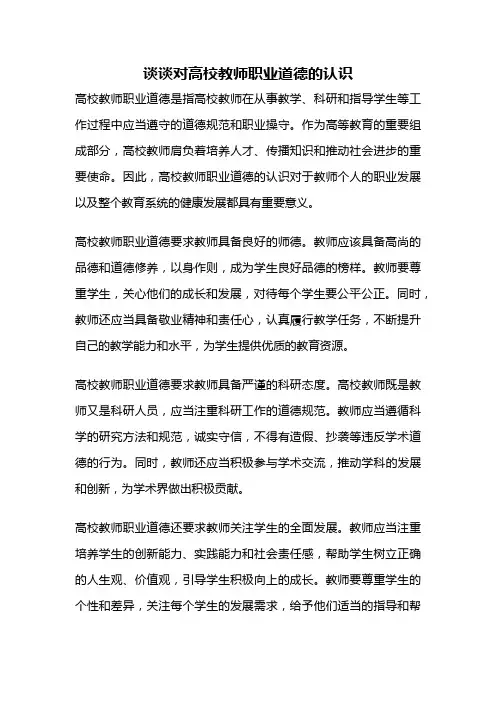 谈谈对高校教师职业道德的认识

高校教师职业道德是指高校教师在从事教学、科研和指导学生等工作过程中应当遵守的道德规范和职业操守。作为高等教育的重要组成部分，高校教师肩负着培养人才、传播知识和推动社会进步的重要使命。因此，高校教师职业道德的认识对于教师个人的职业发展以及整个教育系统的健康发展都具有重要意义。

高校教师职业道德要求教师具备良好的师德。教师应该具备高尚的品德和道德修养，以身作则，成为学生良好品德的榜样。教师要尊重学生，关心他们的成长和发展，对待每个学生要公平公正。同时，教师还应当具备敬业精神和责任心，认真履行教学任务，不断提升自己的教学能力和水平，为学生提供优质的教育资源。

高校教师职业道德要求教师具备严谨的科研态度。高校教师既是教师又是科研人员，应当注重科研工作的道德规范。教师应当遵循科学的研究方法和规范，诚实守信，不得有造假、抄袭等违反学术道德的行为。同时，教师还应当积极参与学术交流，推动学科的发展和创新，为学术界做出积极贡献。

高校教师职业道德还要求教师关注学生的全面发展。教师应当注重培养学生的创新能力、实践能力和社会责任感，帮助学生树立正确的人生观、价值观，引导学生积极向上的成长。教师要尊重学生的个性和差异，关注每个学生的发展需求，给予他们适当的指导和帮